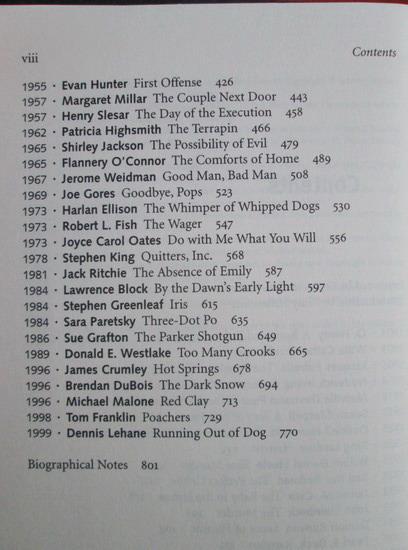 viii Contents

1955 · Evan Hunter First Offense 426
1957 · Margaret Millar The Couple Next Door 443
1957 · Henry Slesar The Day of the Execution 458
1962 · Patricia Highsmith The Terrapin 466
1965 · Shirley Jackson The Possibility of Evil 479
1965 · Flannery O'Connor The Comforts of Home 489
1967 · Jerome Weidman Good Man, Bad Man 508
1969 · Joe Gores Goodbye, Pops 523
1973 · Harlan Ellison The Whimper of Whipped Dogs 530
1973 · Robert L. Fish The Wager 547
1973 · Joyce Carol Oates Do with Me What You Will 556
1978 · Stephen King Quitters, Inc. 568
1981 · Jack Ritchie The Absence of Emily 587
1984 · Lawrence Block By the Dawn's Early Light 597
1984 · Stephen Greenleaf Iris 615
1984 · Sara Paretsky Three-Dot Po 635
1986 · Sue Grafton The Parker Shotgun 649
1989 · Donald E. Westlake Too Many Crooks 665
1996 · James Crumley Hot Springs 678
1996 · Brendan DuBois The Dark Snow 694
1996 · Michael Malone Red Clay 713
1998 · Tom Franklin Poachers 729
1999 · Dennis Lehane Running Out of Dog 770

Biographical Notes 801